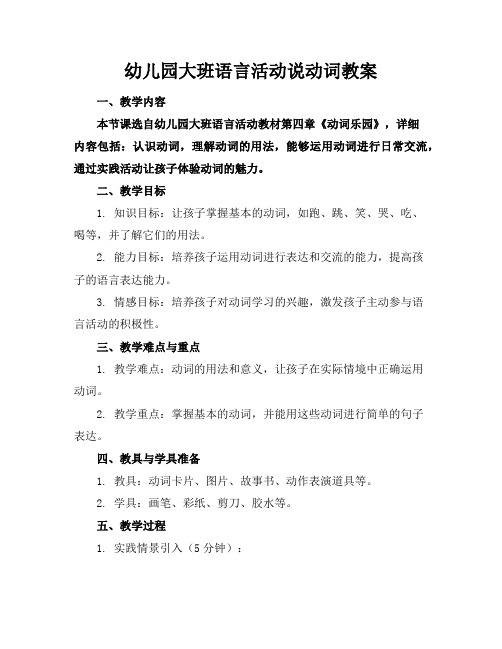 幼儿园大班语言活动说动词教案

一、教学内容

本节课选自幼儿园大班语言活动教材第四章《动词乐园》，详细内容包括：认识动词，理解动词的用法，能够运用动词进行日常交流，通过实践活动让孩子体验动词的魅力。

二、教学目标

1. 知识目标：让孩子掌握基本的动词，如跑、跳、笑、哭、吃、喝等，并了解它们的用法。

2. 能力目标：培养孩子运用动词进行表达和交流的能力，提高孩子的语言表达能力。

3. 情感目标：培养孩子对动词学习的兴趣，激发孩子主动参与语言活动的积极性。

三、教学难点与重点

1. 教学难点：动词的用法和意义，让孩子在实际情境中正确运用动词。

2. 教学重点：掌握基本的动词，并能用这些动词进行简单的句子表达。

四、教具与学具准备

1. 教具：动词卡片、图片、故事书、动作表演道具等。

2. 学具：画笔、彩纸、剪刀、胶水等。

五、教学过程

1. 实践情景引入（5 分钟）：